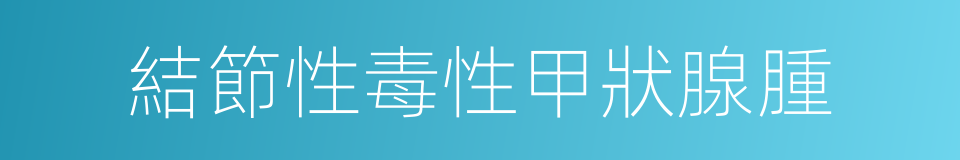 結節性毒性甲狀腺腫